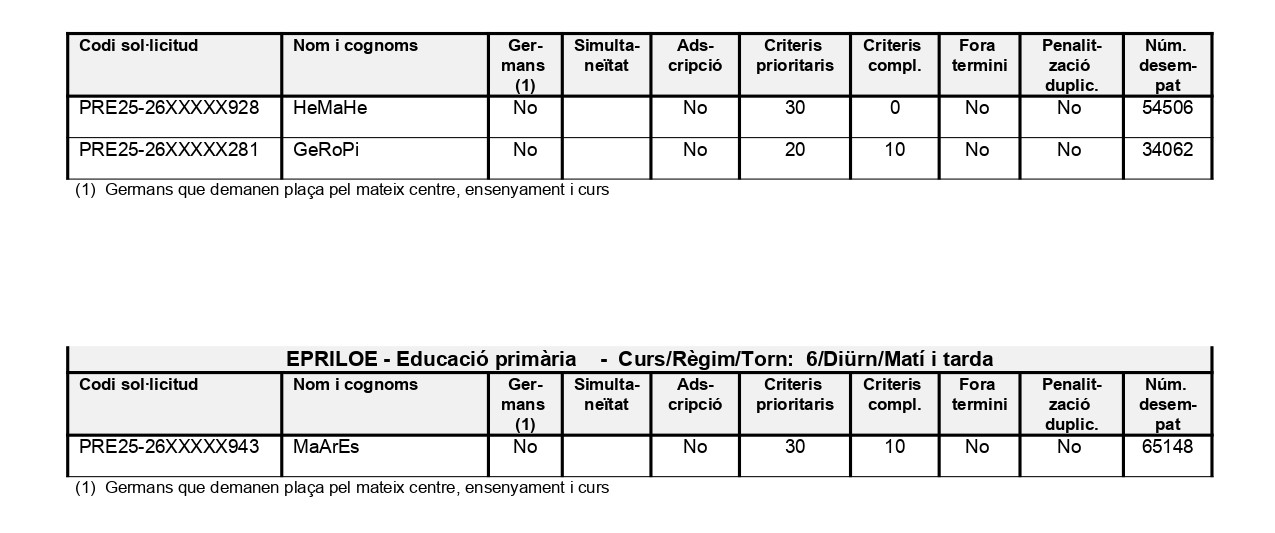 | Codi sol·licitud | Nom i cognoms | Germans (1) | Simultaneïtat | Adscripció | Criteris prioritaris | Criteris compl. | Fora termini | Penalització duplic. | Núm. desempat |
|---|---|---|---|---|---|---|---|---|---|
| PRE25-26XXXXX928 | HeMaHe | No | | No | 30 | 0 | No | No | 54506 |
| PRE25-26XXXXX281 | GeRoPi | No | | No | 20 | 10 | No | No | 34062 |

(1) Germans que demanen plaça pel mateix centre, ensenyament i curs

EPRILOE - Educació primària - Curs/Règim/Torn: 6/Diürn/Matí i tarda

| Codi sol·licitud | Nom i cognoms | Germans (1) | Simultaneïtat | Adscripció | Criteris prioritaris | Criteris compl. | Fora termini | Penalització duplic. | Núm. desempat |
|---|---|---|---|---|---|---|---|---|---|
| PRE25-26XXXXX943 | MaArEs | No | | No | 30 | 10 | No | No | 65148 |

(1) Germans que demanen plaça pel mateix centre, ensenyament i curs